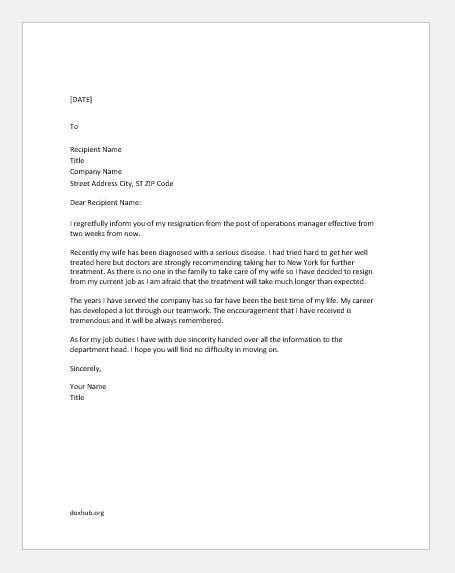 [DATE]

To

Recipient Name
Title
Company Name
Street Address City, ST ZIP Code

Dear Recipient Name:

I regretfully inform you of my resignation from the post of operations manager effective from two weeks from now.

Recently my wife has been diagnosed with a serious disease. I had tried hard to get her well treated here but doctors are strongly recommending taking her to New York for further treatment. As there is no one in the family to take care of my wife so I have decided to resign from my current job as I am afraid that the treatment will take much longer than expected.

The years I have served the company has so far have been the best time of my life. My career has developed a lot through our teamwork. The encouragement that I have received is tremendous and it will be always remembered.

As for my job duties I have with due sincerity handed over all the information to the department head. I hope you will find no difficulty in moving on.

Sincerely,

Your Name
Title

doxhub.org